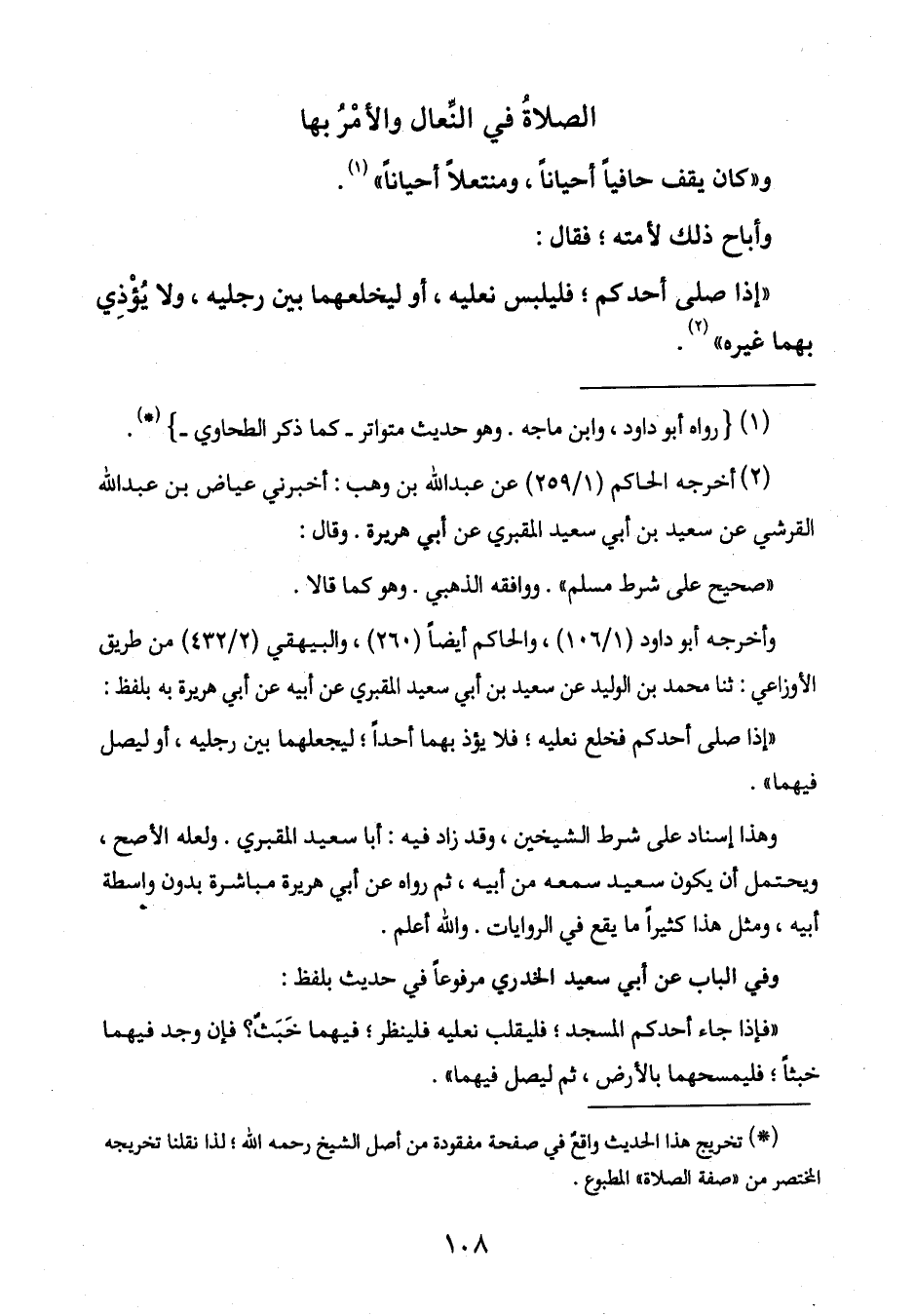 الصلاةُ في النِّعال والأمْرُ بها

و«كان يقف حافياً أحياناً ، ومنتعلاً أحياناً» (١) .

وأباح ذلك لأمته ؛ فقال :

«إذا صلى أحدكم ؛ فليلبس نعليه ، أو ليخلعهما بين رجليه ، ولا يُؤْذِي بهما غيره» (٢) .

(١) { رواه أبو داود ، وابن ماجه . وهو حديث متواتر ـ كما ذكر الطحاوي ـ } (*) .

(٢) أخرجه الحاكم (٢٥٩/١) عن عبدالله بن وهب : أخبرني عياض بن عبدالله القرشي عن سعيد بن أبي سعيد المقبري عن أبي هريرة . وقال :

«صحيح على شرط مسلم» . ووافقه الذهبي . وهو كما قالا .

وأخرجه أبو داود (١٠٦/١) ، والحاكم أيضاً (٢٦٠) ، والبيهقي (٤٣٢/٢) من طريق الأوزاعي : ثنا محمد بن الوليد عن سعيد بن أبي سعيد المقبري عن أبيه عن أبي هريرة به بلفظ :

«إذا صلى أحدكم فخلع نعليه ؛ فلا يؤذ بهما أحداً ؛ ليجعلهما بين رجليه ، أو ليصل فيهما» .

وهذا إسناد على شرط الشيخين ، وقد زاد فيه : أبا سعيد المقبري . ولعله الأصح ، ويحتمل أن يكون سعيد سمعه من أبيه ، ثم رواه عن أبي هريرة مباشرة بدون واسطة أبيه ، ومثل هذا كثيراً ما يقع في الروايات . والله أعلم .

وفي الباب عن أبي سعيد الخدري مرفوعاً في حديث بلفظ :

«فإذا جاء أحدكم المسجد ؛ فليقلب نعليه فلينظر ؛ فيهما خَبَثٌ؟ فإن وجد فيهما خبثاً ؛ فليمسحهما بالأرض ، ثم ليصل فيهما» .

(*) تخريج هذا الحديث واقعٌ في صفحة مفقودة من أصل الشيخ رحمه الله ؛ لذا نقلنا تخريجه المختصر من «صفة الصلاة» المطبوع .

١٠٨